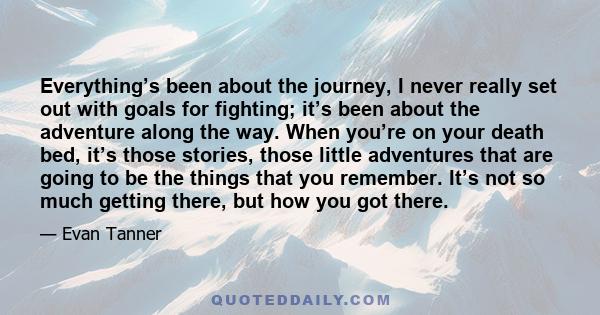 Everything’s been about the journey, I never really set out with goals for fighting; it’s been about the adventure along the way. When you’re on your death bed, it’s those stories, those little adventures that are going to be the things that you remember. It’s not so much getting there, but how you got there.

— Evan Tanner

QUOTEDDAILY.COM